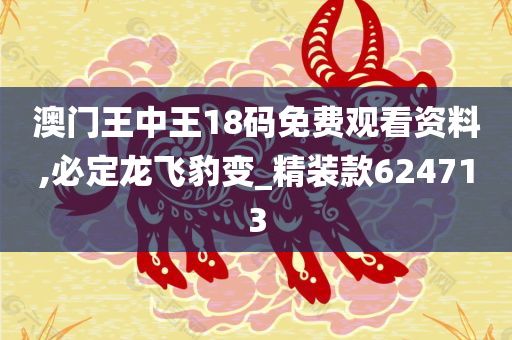 澳门王中王18码免费观看资料,必定龙飞豹变_精装款624713